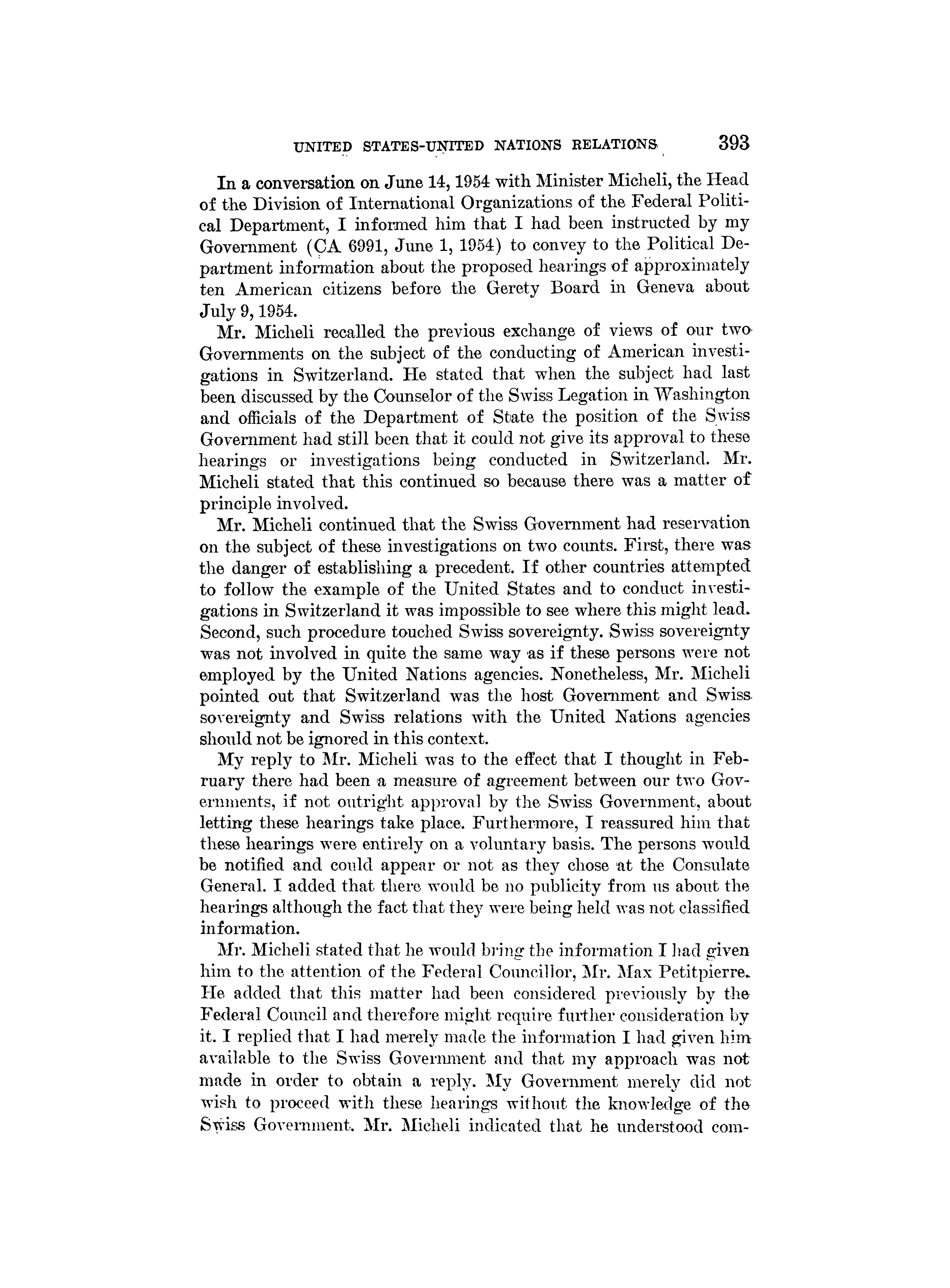 UNITED STATES-UNITED NATIONS RELATIONS 393

In a conversation on June 14, 1954 with Minister Micheli, the Head of the Division of International Organizations of the Federal Political Department, I informed him that I had been instructed by my Government (CA 6991, June 1, 1954) to convey to the Political Department information about the proposed hearings of approximately ten American citizens before the Gerety Board in Geneva about July 9, 1954.

Mr. Micheli recalled the previous exchange of views of our two Governments on the subject of the conducting of American investigations in Switzerland. He stated that when the subject had last been discussed by the Counselor of the Swiss Legation in Washington and officials of the Department of State the position of the Swiss Government had still been that it could not give its approval to these hearings or investigations being conducted in Switzerland. Mr. Micheli stated that this continued so because there was a matter of principle involved.

Mr. Micheli continued that the Swiss Government had reservation on the subject of these investigations on two counts. First, there was the danger of establishing a precedent. If other countries attempted to follow the example of the United States and to conduct investigations in Switzerland it was impossible to see where this might lead. Second, such procedure touched Swiss sovereignty. Swiss sovereignty was not involved in quite the same way as if these persons were not employed by the United Nations agencies. Nonetheless, Mr. Micheli pointed out that Switzerland was the host Government and Swiss sovereignty and Swiss relations with the United Nations agencies should not be ignored in this context.

My reply to Mr. Micheli was to the effect that I thought in February there had been a measure of agreement between our two Governments, if not outright approval by the Swiss Government, about letting these hearings take place. Furthermore, I reassured him that these hearings were entirely on a voluntary basis. The persons would be notified and could appear or not as they chose at the Consulate General. I added that there would be no publicity from us about the hearings although the fact that they were being held was not classified information.

Mr. Micheli stated that he would bring the information I had given him to the attention of the Federal Councillor, Mr. Max Petitpierre. He added that this matter had been considered previously by the Federal Council and therefore might require further consideration by it. I replied that I had merely made the information I had given him available to the Swiss Government and that my approach was not made in order to obtain a reply. My Government merely did not wish to proceed with these hearings without the knowledge of the Swiss Government. Mr. Micheli indicated that he understood com-